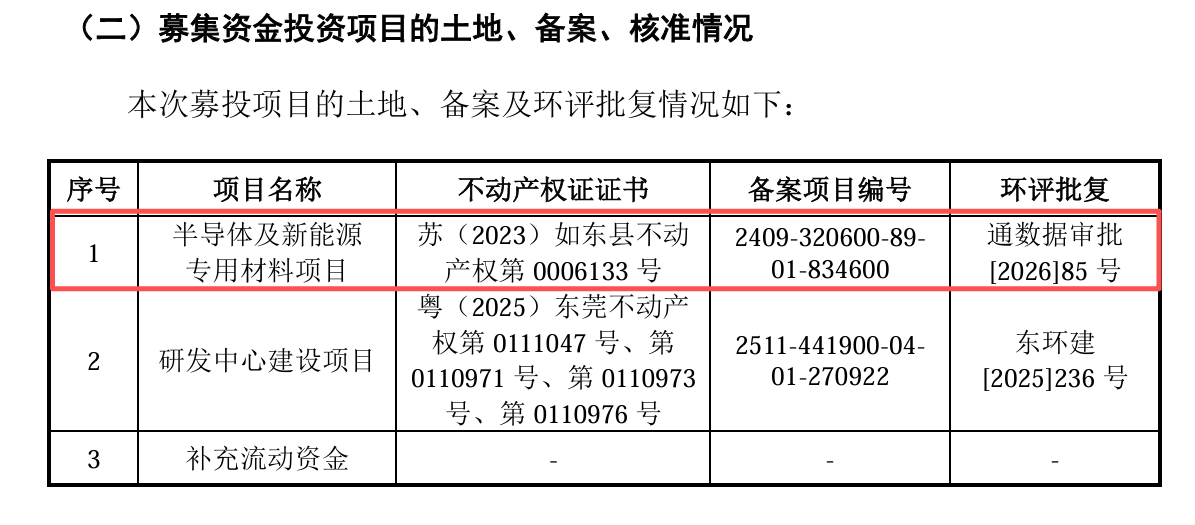 （二）募集资金投资项目的土地、备案、核准情况

本次募投项目的土地、备案及环评批复情况如下：

| 序号 | 项目名称 | 不动产权证证书 | 备案项目编号 | 环评批复 |
|---|---|---|---|---|
| 1 | 半导体及新能源专用材料项目 | 苏（2023）如东县不动产权第0006133号 | 2409-320600-89-01-834600 | 通数据审批[2026]85号 |
| 2 | 研发中心建设项目 | 粤（2025）东莞不动产权第0111047号、第0110971号、第0110973号、第0110976号 | 2511-441900-04-01-270922 | 东环建[2025]236号 |
| 3 | 补充流动资金 | - | - | - |